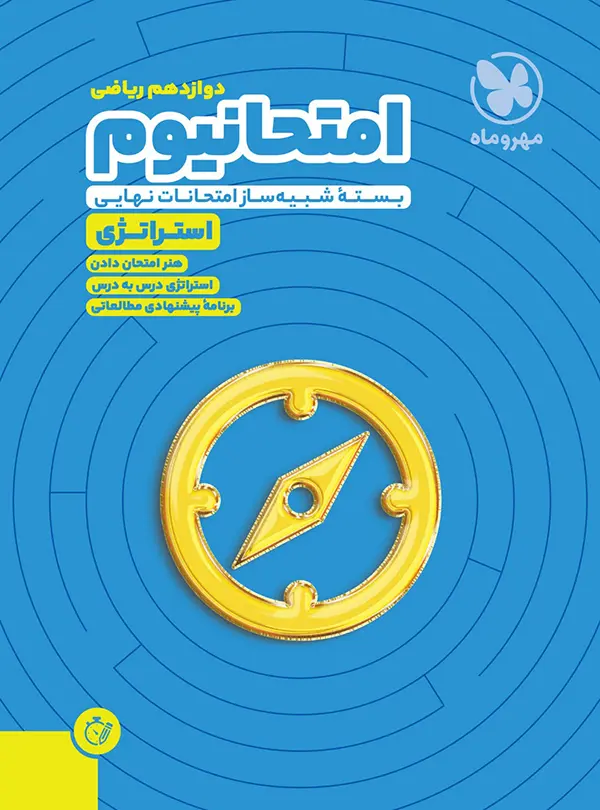 مهروماه

دوازدهم ریاضی

امتحانیوم

بستهٔ شبیه‌ساز امتحانات نهایی

استراتژی

هنر امتحان دادن

استراتژی درس به درس

برنامهٔ پیشنهادی مطالعاتی